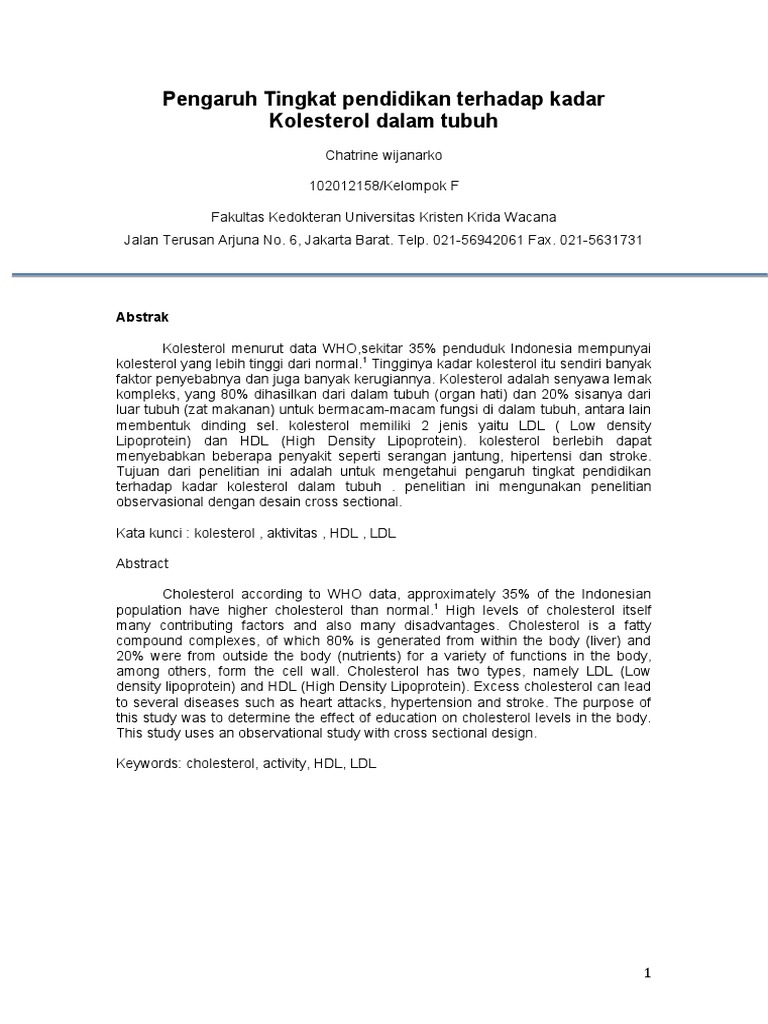 Pengaruh Tingkat pendidikan terhadap kadar Kolesterol dalam tubuh

Chatrine wijanarko

102012158/Kelompok F

Fakultas Kedokteran Universitas Kristen Krida Wacana

Jalan Terusan Arjuna No. 6, Jakarta Barat. Telp. 021-56942061 Fax. 021-5631731

Abstrak

Kolesterol menurut data WHO,sekitar 35% penduduk Indonesia mempunyai kolesterol yang lebih tinggi dari normal.$^1$ Tingginya kadar kolesterol itu sendiri banyak faktor penyebabnya dan juga banyak kerugiannya. Kolesterol adalah senyawa lemak kompleks, yang 80% dihasilkan dari dalam tubuh (organ hati) dan 20% sisanya dari luar tubuh (zat makanan) untuk bermacam-macam fungsi di dalam tubuh, antara lain membentuk dinding sel. kolesterol memiliki 2 jenis yaitu LDL ( Low density Lipoprotein) dan HDL (High Density Lipoprotein). kolesterol berlebih dapat menyebabkan beberapa penyakit seperti serangan jantung, hipertensi dan stroke. Tujuan dari penelitian ini adalah untuk mengetahui pengaruh tingkat pendidikan terhadap kadar kolesterol dalam tubuh . penelitian ini mengunakan penelitian observasional dengan desain cross sectional.

Kata kunci : kolesterol , aktivitas , HDL , LDL

Abstract

Cholesterol according to WHO data, approximately 35% of the Indonesian population have higher cholesterol than normal.$^1$ High levels of cholesterol itself many contributing factors and also many disadvantages. Cholesterol is a fatty compound complexes, of which 80% is generated from within the body (liver) and 20% were from outside the body (nutrients) for a variety of functions in the body, among others, form the cell wall. Cholesterol has two types, namely LDL (Low density lipoprotein) and HDL (High Density Lipoprotein). Excess cholesterol can lead to several diseases such as heart attacks, hypertension and stroke. The purpose of this study was to determine the effect of education on cholesterol levels in the body. This study uses an observational study with cross sectional design.

Keywords: cholesterol, activity, HDL, LDL

1